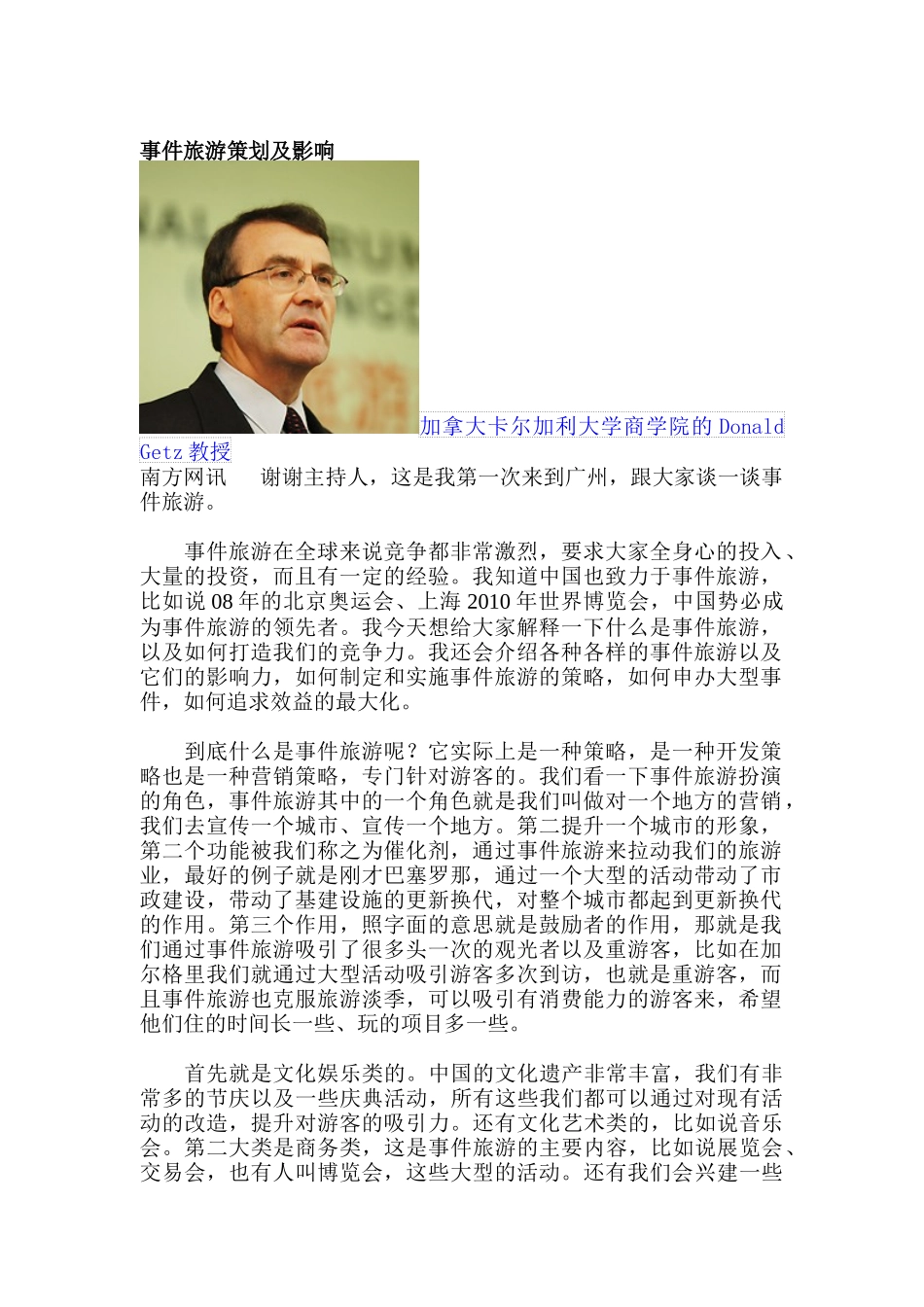 事件旅游策划及影响

加拿大卡尔加利大学商学院的 Donald Getz 教授

南方网讯　谢谢主持人，这是我第一次来到广州，跟大家谈一谈事件旅游。

事件旅游在全球来说竞争都非常激烈，要求大家全身心的投入、大量的投资，而且有一定的经验。我知道中国也致力于事件旅游，比如说 08 年的北京奥运会、上海 2010 年世界博览会，中国势必成为事件旅游的领先者。我今天想给大家解释一下什么是事件旅游，以及如何打造我们的竞争力。我还会介绍各种各样的事件旅游以及它们的影响力，如何制定和实施事件旅游的策略，如何申办大型事件，如何追求效益的最大化。

到底什么是事件旅游呢？它实际上是一种策略，是一种开发策略也是一种营销策略，专门针对游客的。我们看一下事件旅游扮演的角色，事件旅游其中的一个角色就是我们叫做对一个地方的营销，我们去宣传一个城市、宣传一个地方。第二提升一个城市的形象，第二个功能被我们称之为催化剂，通过事件旅游来拉动我们的旅游业，最好的例子就是刚才巴塞罗那，通过一个大型的活动带动了市政建设，带动了基建设施的更新换代，对整个城市都起到更新换代的作用。第三个作用，照字面的意思就是鼓励者的作用，那就是我们通过事件旅游吸引了很多头一次的观光者以及重游客，比如在加尔格里我们就通过大型活动吸引游客多次到访，也就是重游客，而且事件旅游也克服旅游淡季，可以吸引有消费能力的游客来，希望他们住的时间长一些、玩的项目多一些。

首先就是文化娱乐类的。中国的文化遗产非常丰富，我们有非常多的节庆以及一些庆典活动，所有这些我们都可以通过对现有活动的改造，提升对游客的吸引力。还有文化艺术类的，比如说音乐会。第二大类是商务类，这是事件旅游的主要内容，比如说展览会、交易会，也有人叫博览会，这些大型的活动。还有我们会兴建一些